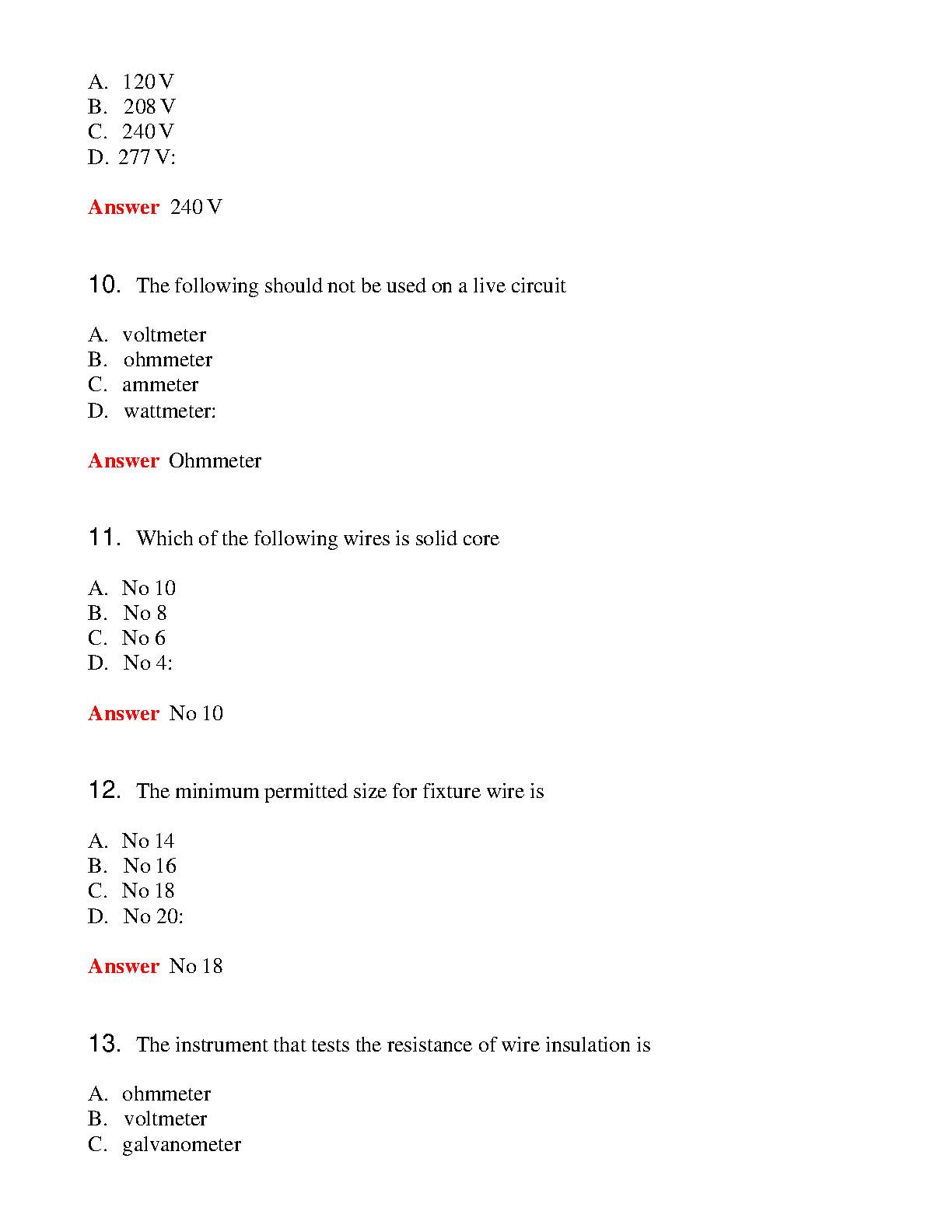 A. 120 V
B. 208 V
C. 240 V
D. 277 V:

Answer 240 V

10. The following should not be used on a live circuit

A. voltmeter
B. ohmmeter
C. ammeter
D. wattmeter:

Answer Ohmmeter

11. Which of the following wires is solid core

A. No 10
B. No 8
C. No 6
D. No 4:

Answer No 10

12. The minimum permitted size for fixture wire is

A. No 14
B. No 16
C. No 18
D. No 20:

Answer No 18

13. The instrument that tests the resistance of wire insulation is

A. ohmmeter
B. voltmeter
C. galvanometer